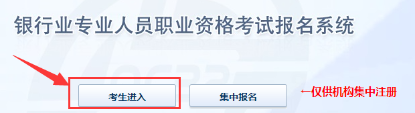 银行业专业人员职业资格考试报名系统

考生进入

集中报名

—仅供机构集中注册